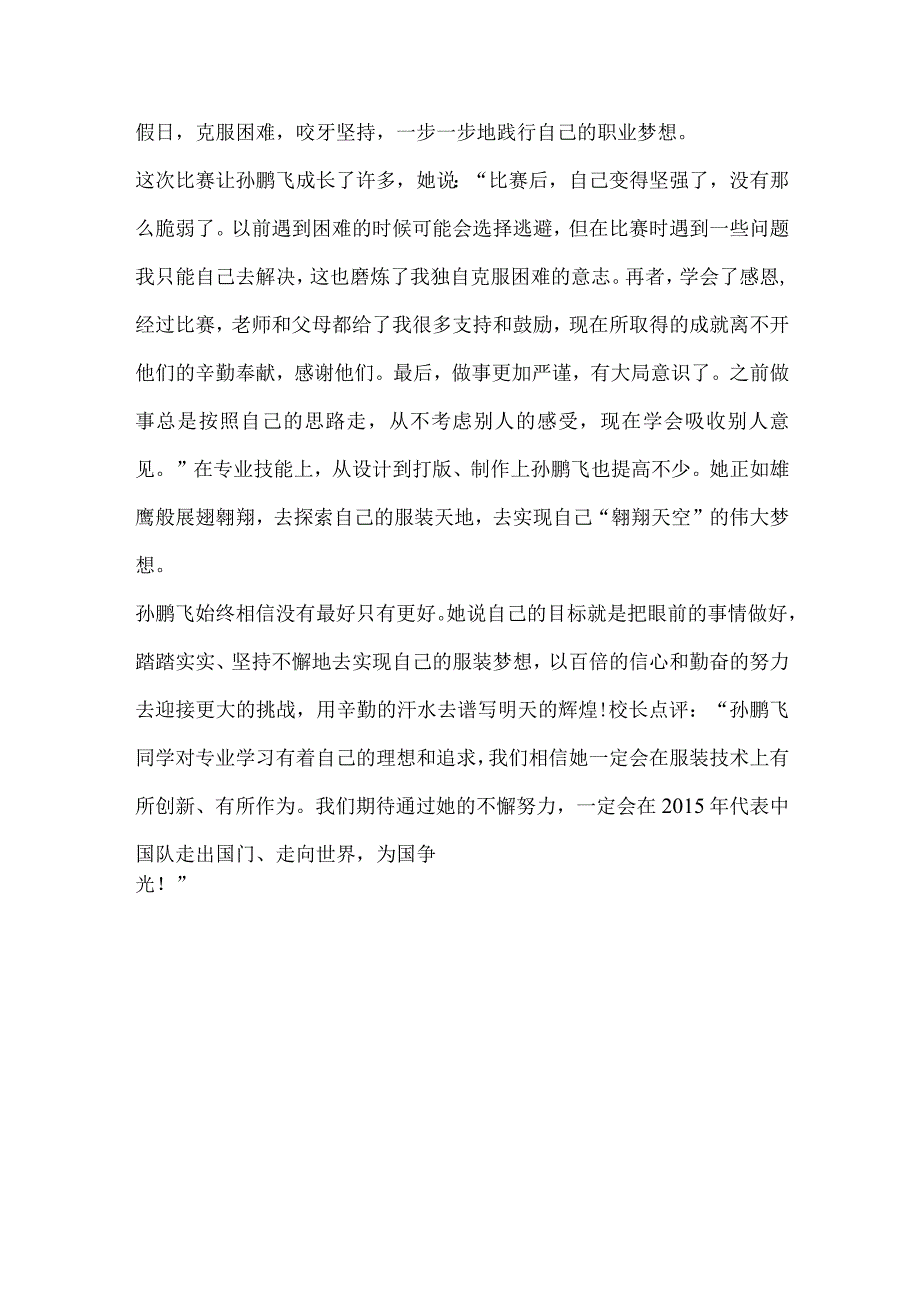 假日，克服困难，咬牙坚持，一步一步地践行自己的职业梦想。

这次比赛让孙鹏飞成长了许多，她说：“比赛后，自己变得坚强了，没有那么脆弱了。以前遇到困难的时候可能会选择逃避，但在比赛时遇到一些问题我只能自己去解决，这也磨炼了我独自克服困难的意志。再者，学会了感恩，经过比赛，老师和父母都给了我很多支持和鼓励，现在所取得的成就离不开他们的辛勤奉献，感谢他们。最后，做事更加严谨，有大局意识了。之前做事总是按照自己的思路走，从不考虑别人的感受，现在学会吸收别人意见。”在专业技能上，从设计到打版、制作上孙鹏飞也提高不少。她正如雄鹰般展翅翱翔，去探索自己的服装天地，去实现自己“翱翔天空”的伟大梦想。

孙鹏飞始终相信没有最好只有更好。她说自己的目标就是把眼前的事情做好，踏踏实实、坚持不懈地去实现自己的服装梦想，以百倍的信心和勤奋的努力去迎接更大的挑战，用辛勤的汗水去谱写明天的辉煌！校长点评：“孙鹏飞同学对专业学习有着自己的理想和追求，我们相信她一定会在服装技术上有所创新、有所作为。我们期待通过她的不懈努力，一定会在2015年代表中国队走出国门、走向世界，为国争光！”